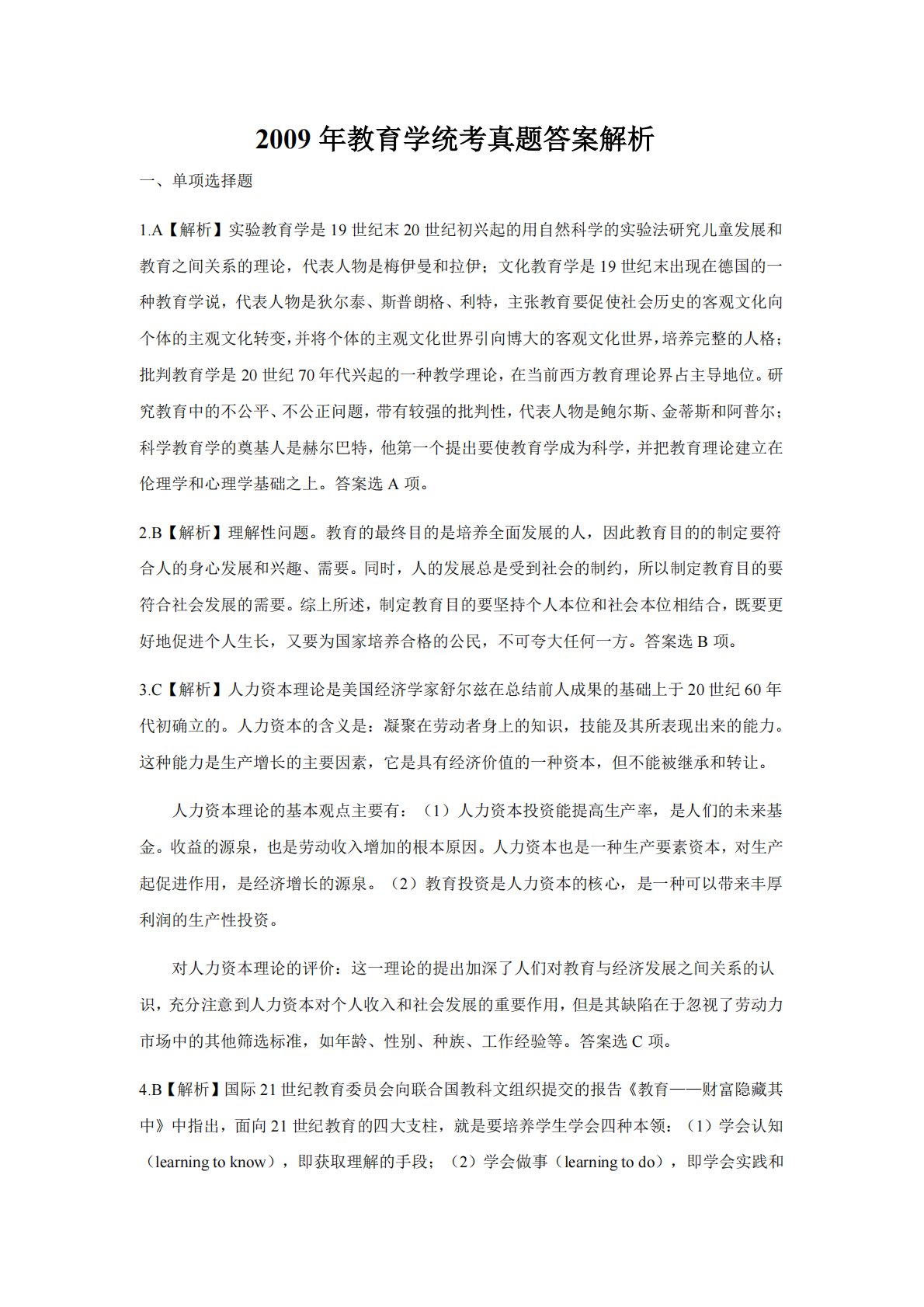 2009 年教育学统考真题答案解析

一、单项选择题

1.A【解析】实验教育学是 19 世纪末 20 世纪初兴起的用自然科学的实验法研究儿童发展和教育之间关系的理论，代表人物是梅伊曼和拉伊；文化教育学是 19 世纪末出现在德国的一种教育学说，代表人物是狄尔泰、斯普朗格、利特，主张教育要促使社会历史的客观文化向个体的主观文化转变，并将个体的主观文化世界引向博大的客观文化世界，培养完整的人格；批判教育学是 20 世纪 70 年代兴起的一种教学理论，在当前西方教育理论界占主导地位。研究教育中的不公平、不公正问题，带有较强的批判性，代表人物是鲍尔斯、金蒂斯和阿普尔；科学教育学的奠基人是赫尔巴特，他第一个提出要使教育学成为科学，并把教育理论建立在伦理学和心理学基础之上。答案选 A 项。

2.B【解析】理解性问题。教育的最终目的是培养全面发展的人，因此教育目的的制定要符合人的身心发展和兴趣、需要。同时，人的发展总是受到社会的制约，所以制定教育目的要符合社会发展的需要。综上所述，制定教育目的要坚持个人本位和社会本位相结合，既要更好地促进个人生长，又要为国家培养合格的公民，不可夸大任何一方。答案选 B 项。

3.C【解析】人力资本理论是美国经济学家舒尔兹在总结前人成果的基础上于 20 世纪 60 年代初确立的。人力资本的含义是：凝聚在劳动者身上的知识，技能及其所表现出来的能力。这种能力是生产增长的主要因素，它是具有经济价值的一种资本，但不能被继承和转让。

人力资本理论的基本观点主要有：（1）人力资本投资能提高生产率，是人们的未来基金。收益的源泉，也是劳动收入增加的根本原因。人力资本也是一种生产要素资本，对生产起促进作用，是经济增长的源泉。（2）教育投资是人力资本的核心，是一种可以带来丰厚利润的生产性投资。

对人力资本理论的评价：这一理论的提出加深了人们对教育与经济发展之间关系的认识，充分注意到人力资本对个人收入和社会发展的重要作用，但是其缺陷在于忽视了劳动力市场中的其他筛选标准，如年龄、性别、种族、工作经验等。答案选 C 项。

4.B【解析】国际 21 世纪教育委员会向联合国教科文组织提交的报告《教育——财富隐藏其中》中指出，面向 21 世纪教育的四大支柱，就是要培养学生学会四种本领：（1）学会认知（learning to know），即获取理解的手段；（2）学会做事（learning to do），即学会实践和